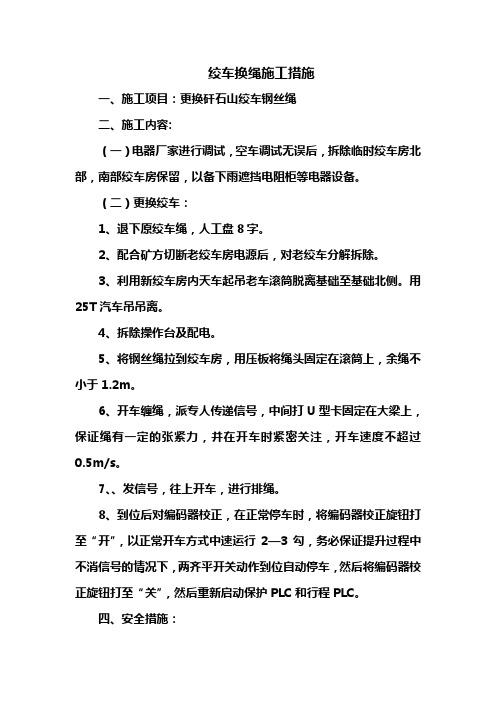 绞车换绳施工措施

一、施工项目：更换矸石山绞车钢丝绳

二、施工内容:

（一）电器厂家进行调试，空车调试无误后，拆除临时绞车房北部，南部绞车房保留，以备下雨遮挡电阻柜等电器设备。

（二）更换绞车：

1、退下原绞车绳，人工盘 8 字。

2、配合矿方切断老绞车房电源后，对老绞车分解拆除。

3、利用新绞车房内天车起吊老车滚筒脱离基础至基础北侧。用 25T 汽车吊吊离。

4、拆除操作台及配电。

5、将钢丝绳拉到绞车房，用压板将绳头固定在滚筒上，余绳不小于 1.2m。

6、开车缠绳，派专人传递信号，中间打 U 型卡固定在大梁上，保证绳有一定的张紧力，并在开车时紧密关注，开车速度不超过 0.5m/s。

7、、发信号，往上开车，进行排绳。

8、到位后对编码器校正，在正常停车时，将编码器校正旋钮打至“开”，以正常开车方式中速运行 2—3 勾，务必保证提升过程中不消信号的情况下，两齐平开关动作到位自动停车，然后将编码器校正旋钮打至“关”，然后重新启动保护 PLC 和行程 PLC。

四、安全措施：